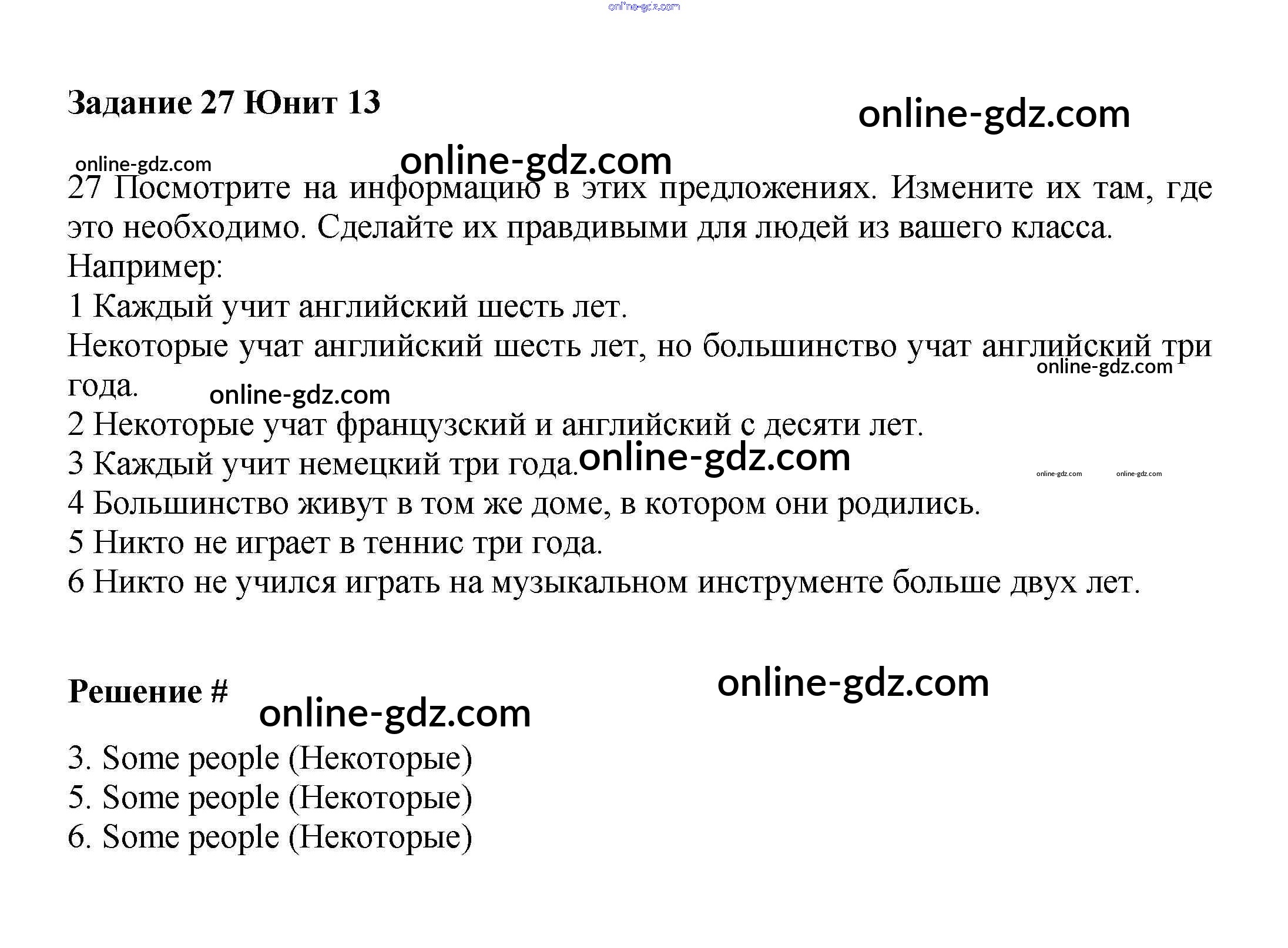 online-gdz.com

Задание 27 Юнит 13

online-gdz.com

online-gdz.com

online-gdz.com

27 Посмотрите на информацию в этих предложениях. Измените их там, где это необходимо. Сделайте их правдивыми для людей из вашего класса.
Например:
1 Каждый учит английский шесть лет.
Некоторые учат английский шесть лет, но большинство учат английский три года.

online-gdz.com

online-gdz.com

2 Некоторые учат французский и английский с десяти лет.
3 Каждый учит немецкий три года.

online-gdz.com

online-gdz.com online-gdz.com

4 Большинство живут в том же доме, в котором они родились.
5 Никто не играет в теннис три года.
6 Никто не учился играть на музыкальном инструменте больше двух лет.

Решение #

online-gdz.com

online-gdz.com

3. Some people (Некоторые)
5. Some people (Некоторые)
6. Some people (Некоторые)